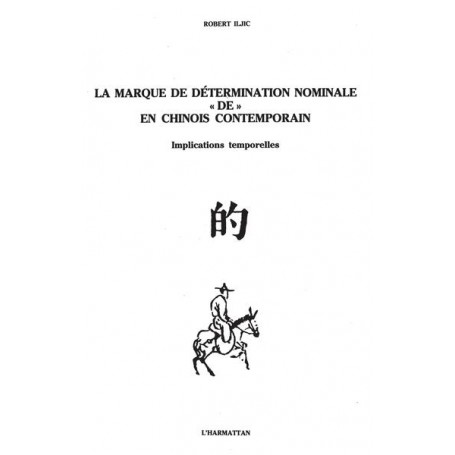 ROBERT ILJIC

LA MARQUE DE DÉTERMINATION NOMINALE « DE » EN CHINOIS CONTEMPORAIN

Implications temporelles

的

L'HARMATTAN